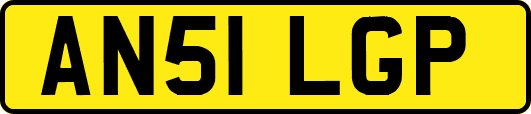 AN51 LGP